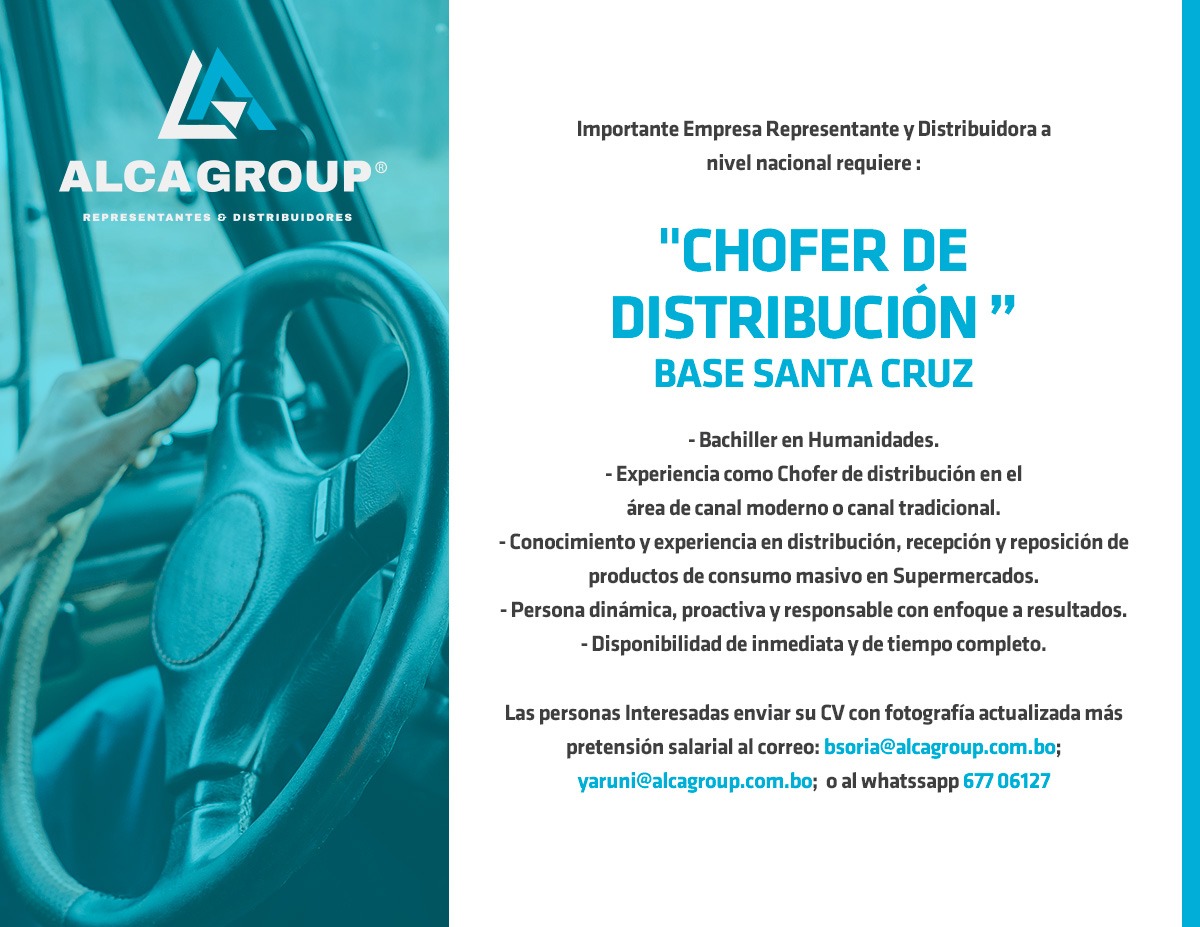 ALCAGROUP®
REPRESENTANTES & DISTRIBUIDORES

Importante Empresa Representante y Distribuidora a nivel nacional requiere :

"CHOFER DE DISTRIBUCIÓN ”
BASE SANTA CRUZ

- Bachiller en Humanidades.
- Experiencia como Chofer de distribución en el área de canal moderno o canal tradicional.
- Conocimiento y experiencia en distribución, recepción y reposición de productos de consumo masivo en Supermercados.
- Persona dinámica, proactiva y responsable con enfoque a resultados.
- Disponibilidad de inmediata y de tiempo completo.

Las personas Interesadas enviar su CV con fotografía actualizada más pretensión salarial al correo: bsoria@alcagroup.com.bo; yaruni@alcagroup.com.bo; o al whatssapp 677 06127